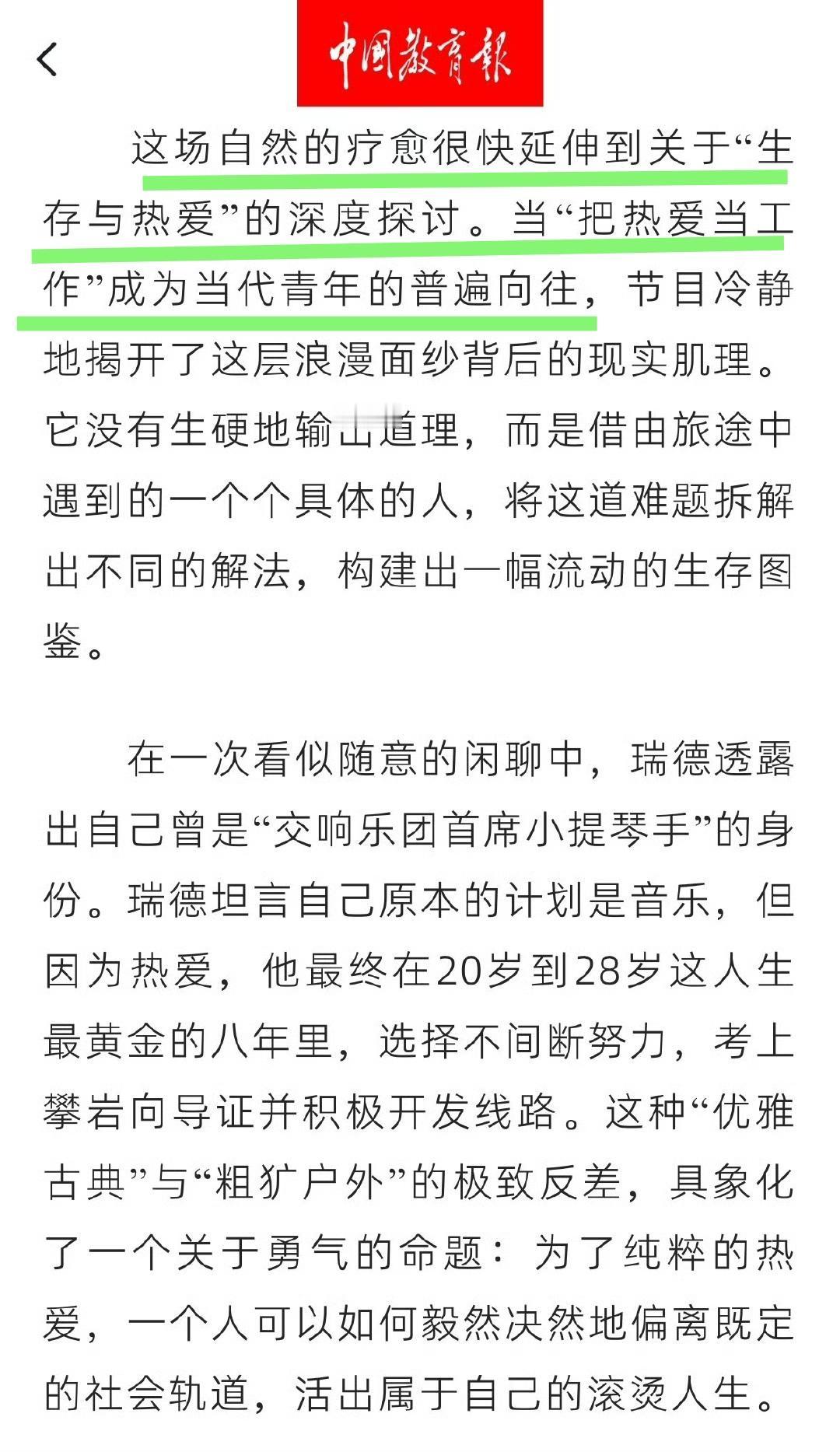 中国教育报

这场自然的疗愈很快延伸到关于“生存与热爱”的深度探讨。当“把热爱当工作”成为当代青年的普遍向往，节目冷静地揭开了这层浪漫面纱背后的现实肌理。它没有生硬地输出道理，而是借由旅途中遇到的一个个具体的人，将这道难题拆解出不同的解法，构建出一幅流动的生存图鉴。

在一次看似随意的闲聊中，瑞德透露出自己曾是“交响乐团首席小提琴手”的身份。瑞德坦言自己原本的计划是音乐，但因为热爱，他最终在20岁到28岁这人生最黄金的八年里，选择不间断努力，考上攀岩向导证并积极开发线路。这种“优雅古典”与“粗犷户外”的极致反差，具象化了一个关于勇气的命题：为了纯粹的热爱，一个人可以如何毅然决然地偏离既定的社会轨道，活出属于自己的滚烫人生。